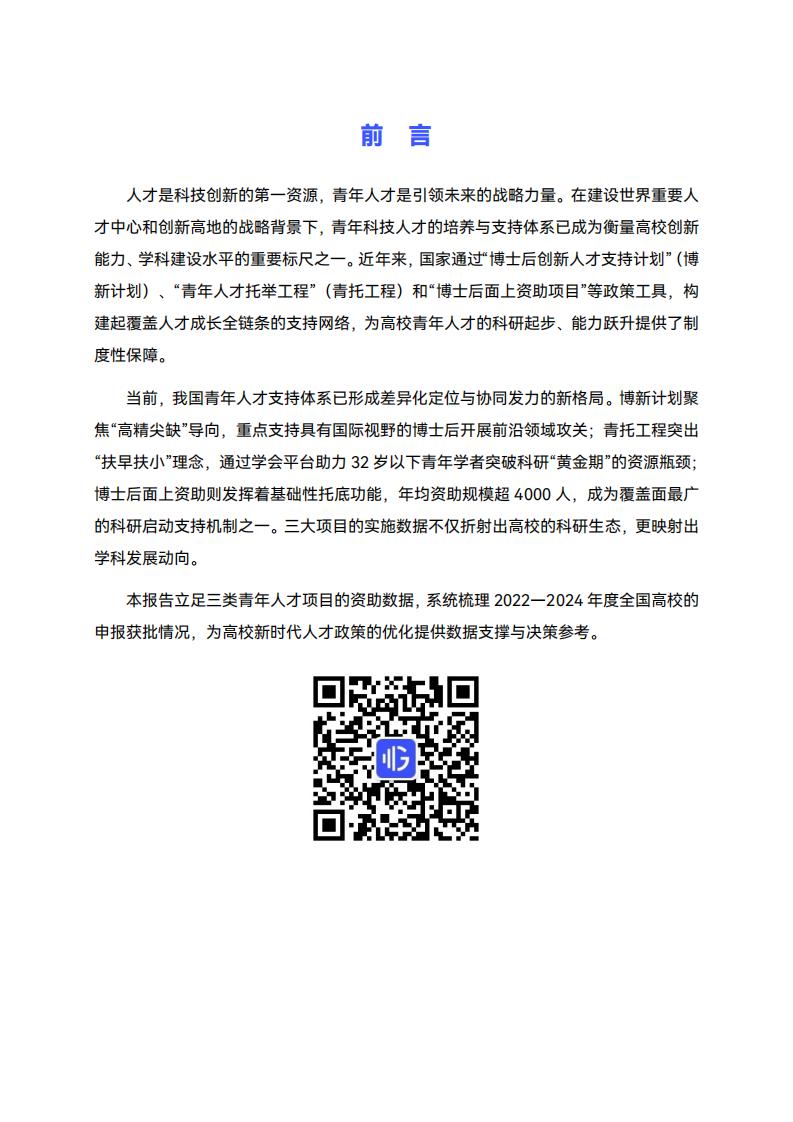 前　言

人才是科技创新的第一资源，青年人才是引领未来的战略力量。在建设世界重要人才中心和创新高地的战略背景下，青年科技人才的培养与支持体系已成为衡量高校创新能力、学科建设水平的重要标尺之一。近年来，国家通过“博士后创新人才支持计划”（博新计划）、“青年人才托举工程”（青托工程）和“博士后面上资助项目”等政策工具，构建起覆盖人才成长全链条的支持网络，为高校青年人才的科研起步、能力跃升提供了制度性保障。

当前，我国青年人才支持体系已形成差异化定位与协同发力的新格局。博新计划聚焦“高精尖缺”导向，重点支持具有国际视野的博士后开展前沿领域攻关；青托工程突出“扶早扶小”理念，通过学会平台助力 32 岁以下青年学者突破科研“黄金期”的资源瓶颈；博士后面上资助则发挥着基础性托底功能，年均资助规模超 4000 人，成为覆盖面最广的科研启动支持机制之一。三大项目的实施数据不仅折射出高校的科研生态，更映射出学科发展动向。

本报告立足三类青年人才项目的资助数据，系统梳理 2022—2024 年度全国高校的申报获批情况，为高校新时代人才政策的优化提供数据支撑与决策参考。